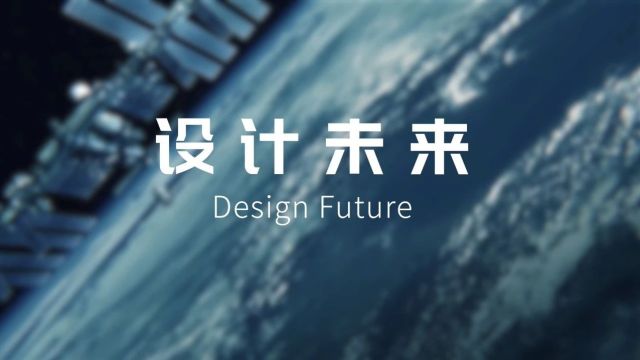 设计未来

Design Future